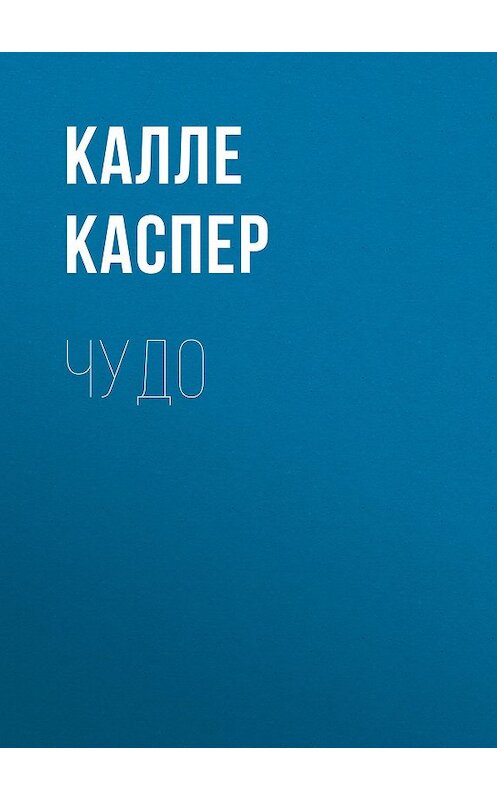 КАЛЛЕ КАСПЕР

ЧУДО